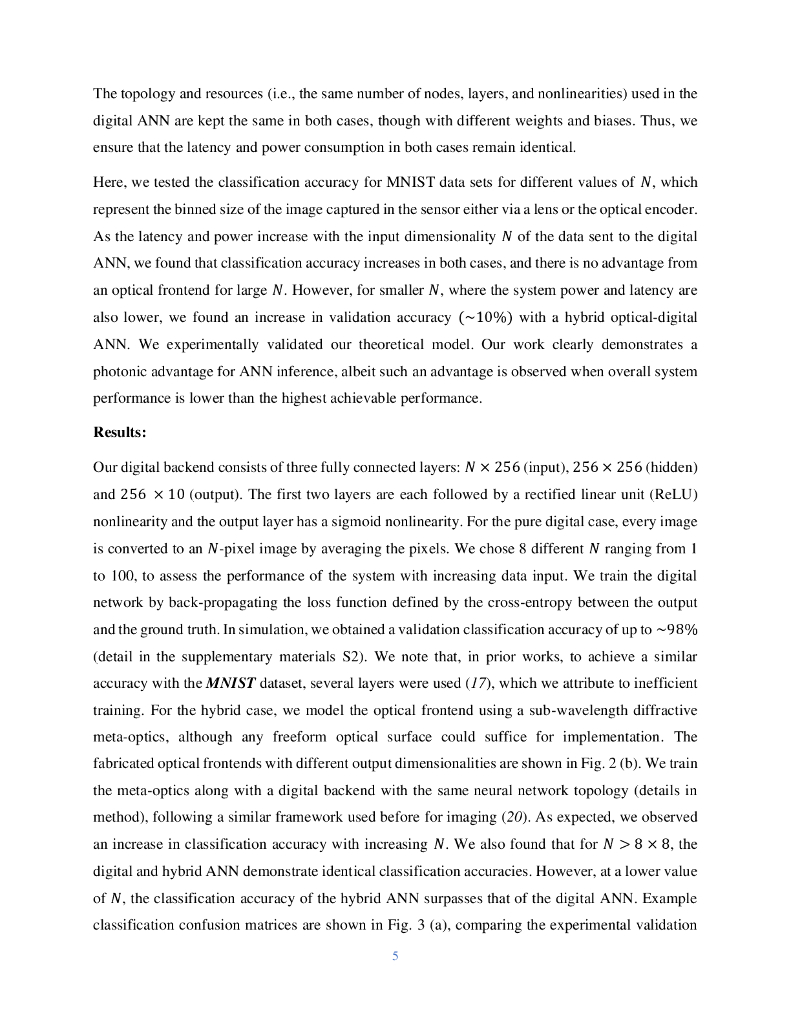 The topology and resources (i.e., the same number of nodes, layers, and nonlinearities) used in the digital ANN are kept the same in both cases, though with different weights and biases. Thus, we ensure that the latency and power consumption in both cases remain identical.

Here, we tested the classification accuracy for MNIST data sets for different values of $N$, which represent the binned size of the image captured in the sensor either via a lens or the optical encoder. As the latency and power increase with the input dimensionality $N$ of the data sent to the digital ANN, we found that classification accuracy increases in both cases, and there is no advantage from an optical frontend for large $N$. However, for smaller $N$, where the system power and latency are also lower, we found an increase in validation accuracy ($\sim 10\%$) with a hybrid optical-digital ANN. We experimentally validated our theoretical model. Our work clearly demonstrates a photonic advantage for ANN inference, albeit such an advantage is observed when overall system performance is lower than the highest achievable performance.

Results:

Our digital backend consists of three fully connected layers: $N \times 256$ (input), $256 \times 256$ (hidden) and $256 \times 10$ (output). The first two layers are each followed by a rectified linear unit (ReLU) nonlinearity and the output layer has a sigmoid nonlinearity. For the pure digital case, every image is converted to an $N$-pixel image by averaging the pixels. We chose 8 different $N$ ranging from 1 to 100, to assess the performance of the system with increasing data input. We train the digital network by back-propagating the loss function defined by the cross-entropy between the output and the ground truth. In simulation, we obtained a validation classification accuracy of up to $\sim 98\%$ (detail in the supplementary materials S2). We note that, in prior works, to achieve a similar accuracy with the MNIST dataset, several layers were used (17), which we attribute to inefficient training. For the hybrid case, we model the optical frontend using a sub-wavelength diffractive meta-optics, although any freeform optical surface could suffice for implementation. The fabricated optical frontends with different output dimensionalities are shown in Fig. 2 (b). We train the meta-optics along with a digital backend with the same neural network topology (details in method), following a similar framework used before for imaging (20). As expected, we observed an increase in classification accuracy with increasing $N$. We also found that for $N > 8 \times 8$, the digital and hybrid ANN demonstrate identical classification accuracies. However, at a lower value of $N$, the classification accuracy of the hybrid ANN surpasses that of the digital ANN. Example classification confusion matrices are shown in Fig. 3 (a), comparing the experimental validation

5